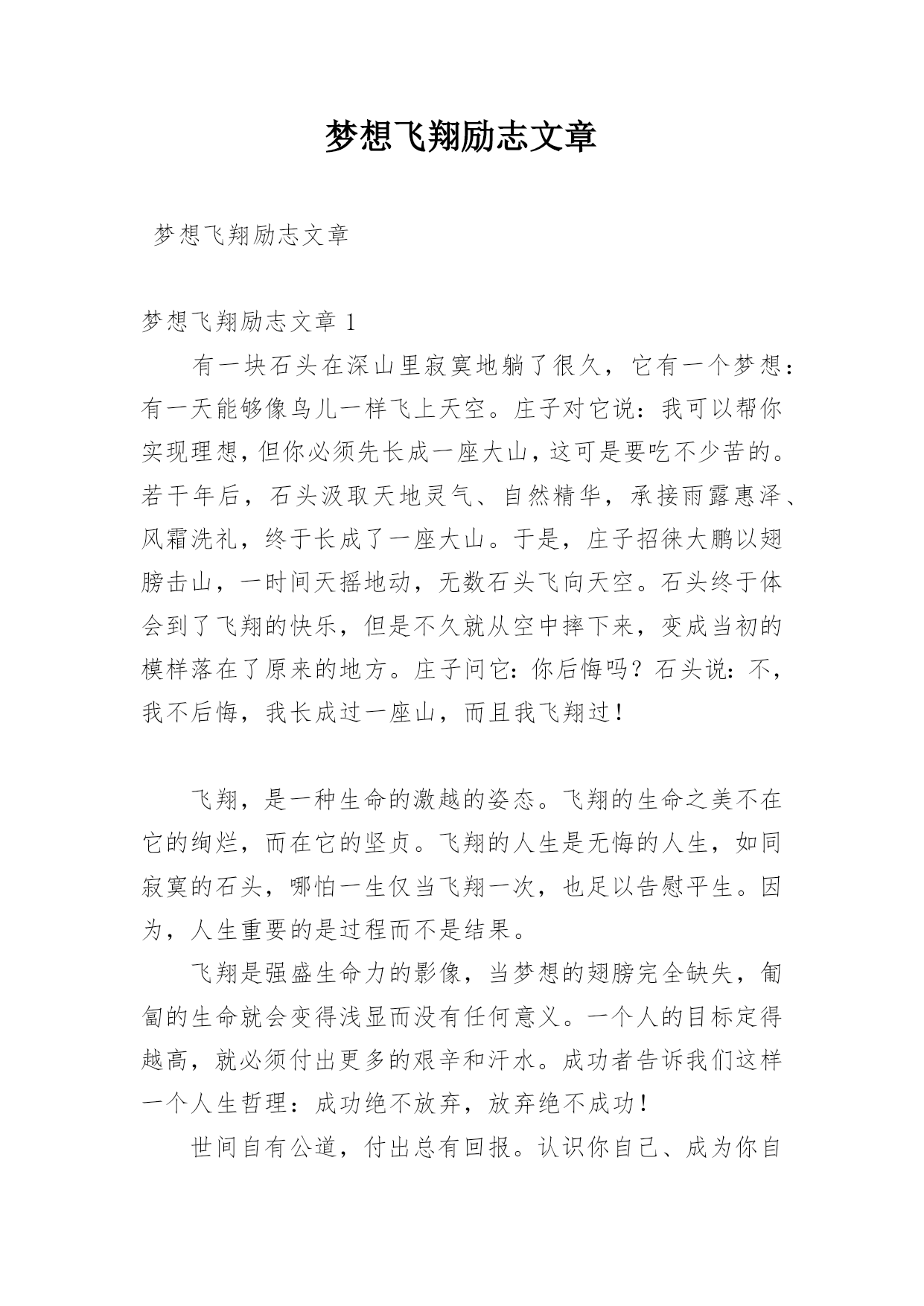 梦想飞翔励志文章

梦想飞翔励志文章

梦想飞翔励志文章 1

有一块石头在深山里寂寞地躺了很久，它有一个梦想：有一天能够像鸟儿一样飞上天空。庄子对它说：我可以帮你实现理想，但你必须先长成一座大山，这可是要吃不少苦的。若干年后，石头汲取天地灵气、自然精华，承接雨露惠泽、风霜洗礼，终于长成了一座大山。于是，庄子招徕大鹏以翅膀击山，一时间天摇地动，无数石头飞向天空。石头终于体会到了飞翔的快乐，但是不久就从空中摔下来，变成当初的模样落在了原来的地方。庄子问它：你后悔吗？石头说：不，我不后悔，我长成过一座山，而且我飞翔过！

飞翔，是一种生命的激越的姿态。飞翔的生命之美不在它的绚烂，而在它的坚贞。飞翔的人生是无悔的人生，如同寂寞的石头，哪怕一生仅当飞翔一次，也足以告慰平生。因为，人生重要的是过程而不是结果。

飞翔是强盛生命力的影像，当梦想的翅膀完全缺失，匍匐的生命就会变得浅显而没有任何意义。一个人的目标定得越高，就必须付出更多的艰辛和汗水。成功者告诉我们这样一个人生哲理：成功绝不放弃，放弃绝不成功！

世间自有公道，付出总有回报。认识你自己、成为你自